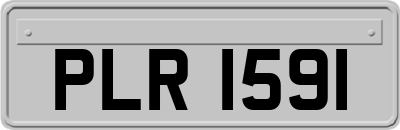 PLR 1591